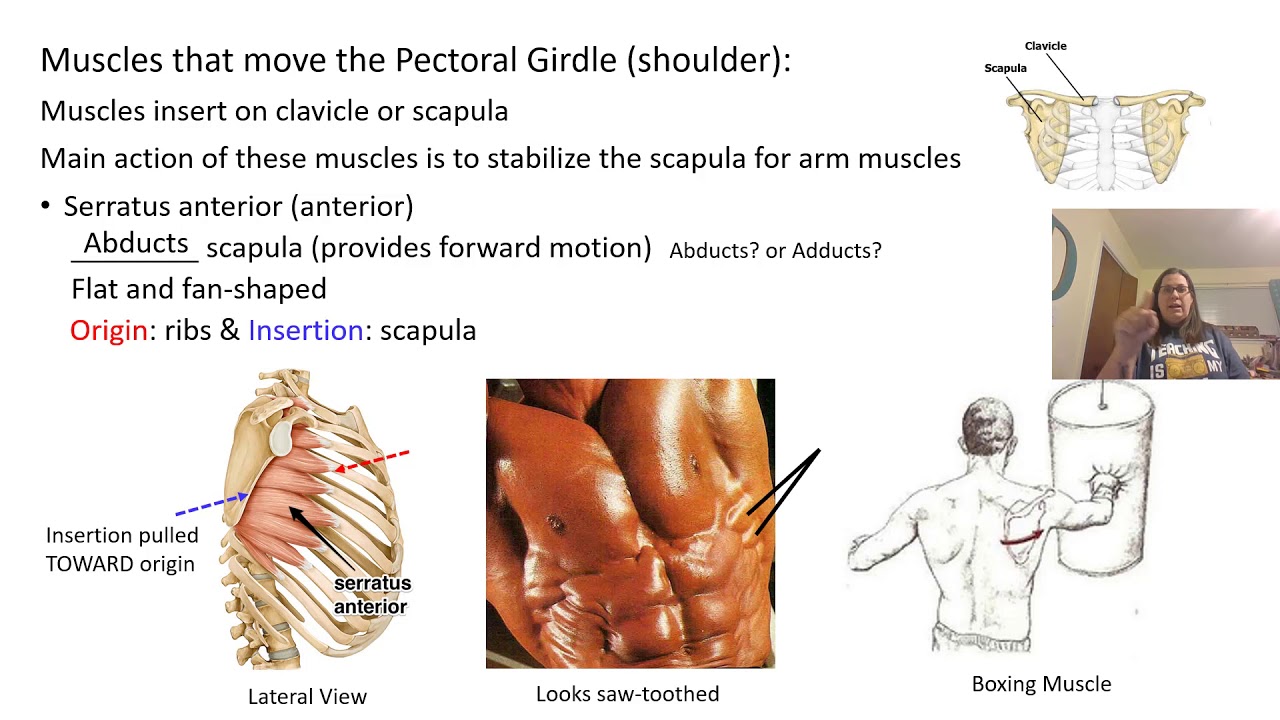 Muscles that move the Pectoral Girdle (shoulder):

Muscles insert on clavicle or scapula

Main action of these muscles is to stabilize the scapula for arm muscles

• Serratus anterior (anterior)

Abducts scapula (provides forward motion) Abducts? or Adducts?

Flat and fan-shaped

Origin: ribs & Insertion: scapula

Clavicle

Scapula

TEACHING IS MY

Insertion pulled TOWARD origin

serratus anterior

Lateral View

Looks saw-toothed

Boxing Muscle